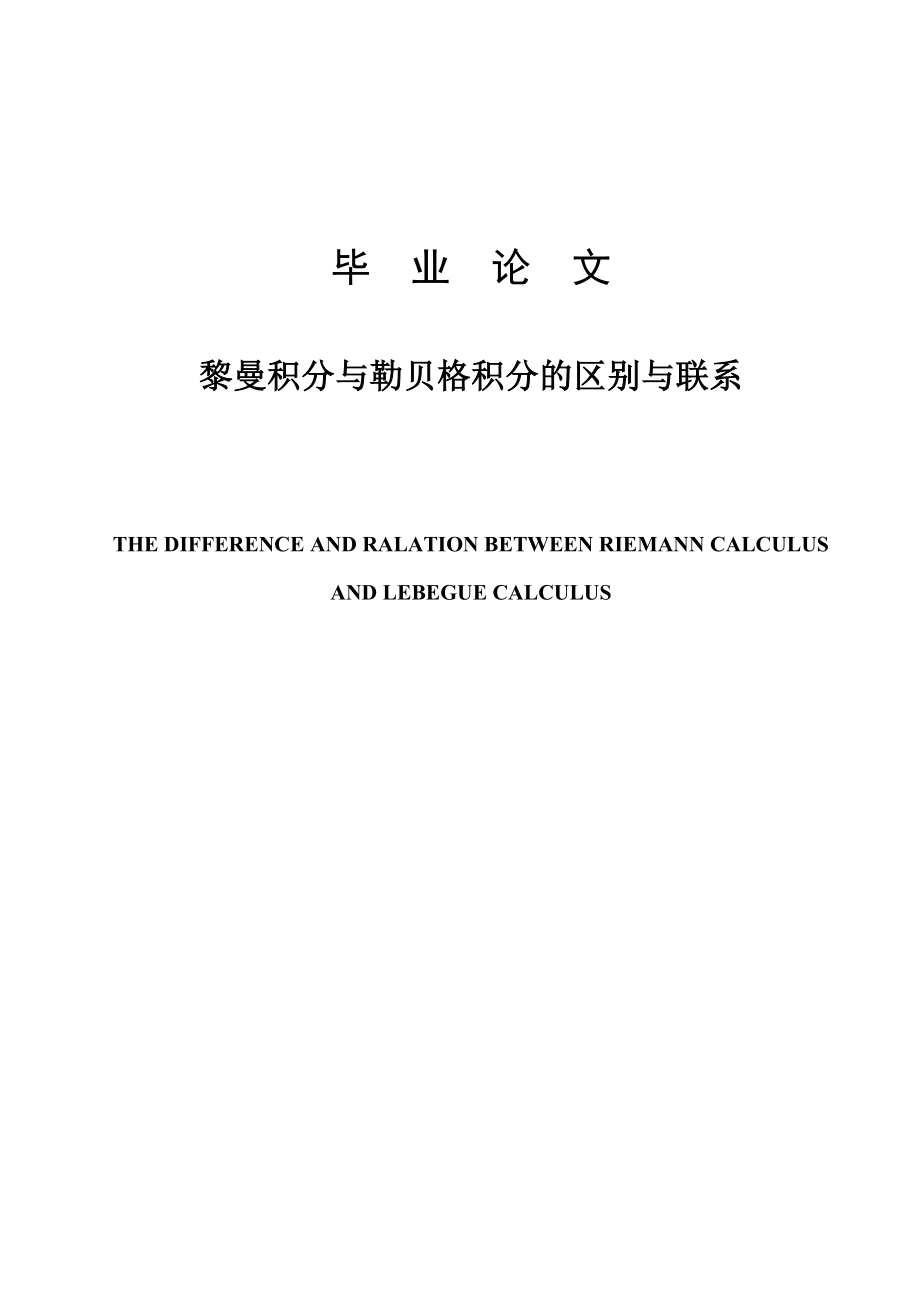 毕 业 论 文

黎曼积分与勒贝格积分的区别与联系

THE DIFFERENCE AND RALATION BETWEEN RIEMANN CALCULUS AND LEBEGUE CALCULUS